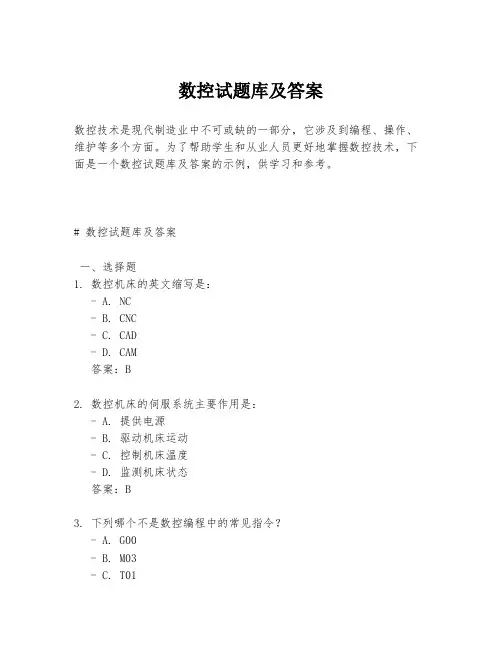 数控试题库及答案

数控技术是现代制造业中不可或缺的一部分，它涉及到编程、操作、维护等多个方面。为了帮助学生和从业人员更好地掌握数控技术，下面是一个数控试题库及答案的示例，供学习和参考。

# 数控试题库及答案

一、选择题
1. 数控机床的英文缩写是：
- A. NC
- B. CNC
- C. CAD
- D. CAM
答案：B

2. 数控机床的伺服系统主要作用是：
- A. 提供电源
- B. 驱动机床运动
- C. 控制机床温度
- D. 监测机床状态
答案：B

3. 下列哪个不是数控编程中的常见指令？
- A. G00
- B. M03
- C. T01